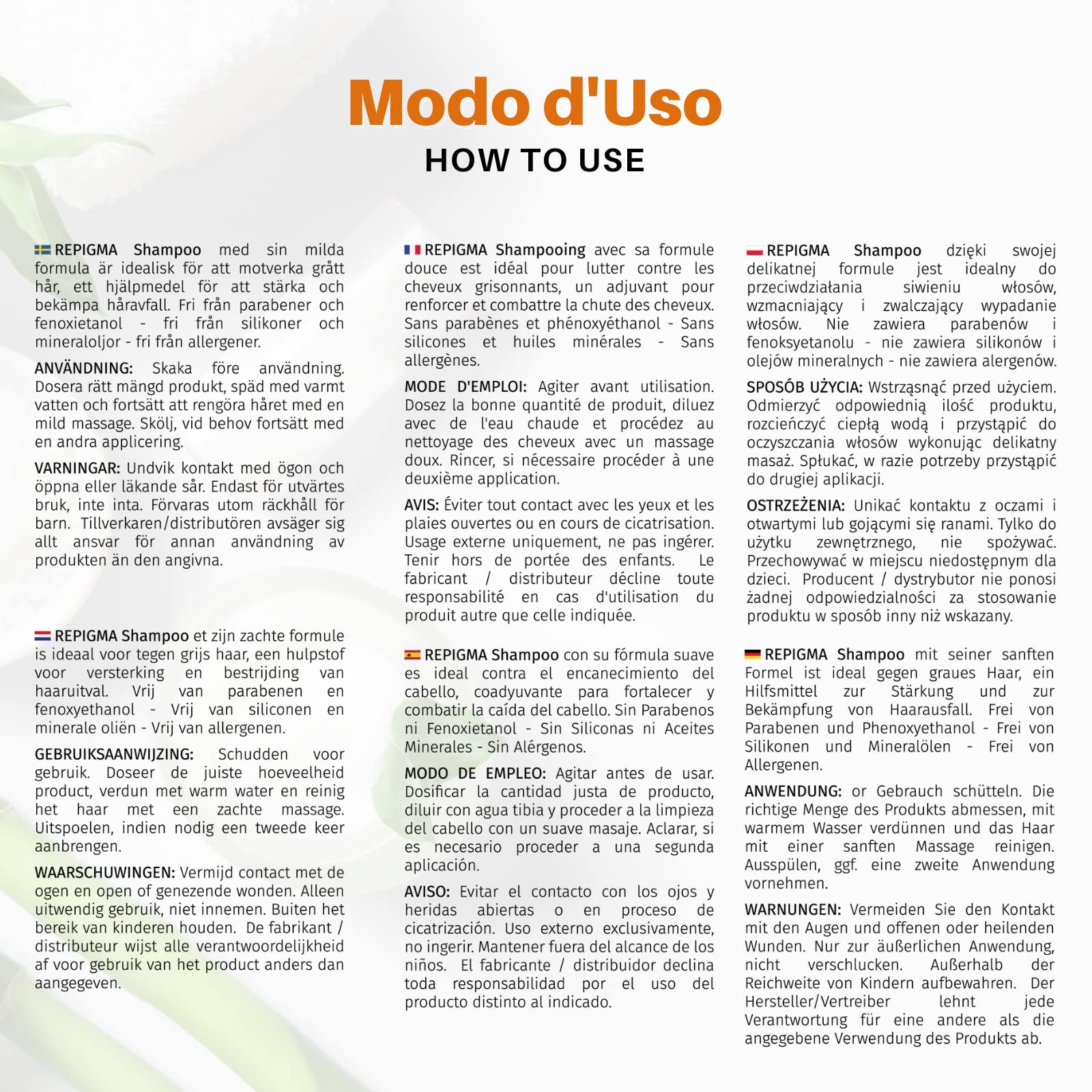 Modo d'Uso

HOW TO USE

REPIGMA Shampoo med sin milda formula är idealisk för att motverka grått hår, ett hjälpmedel för att stärka och bekämpa håravfall. Fri från parabener och fenoxietanol - fri från silikoner och mineraloljor - fri från allergener.

ANVÄNDNING: Skaka före användning. Dosera rätt mängd produkt, späd med varmt vatten och fortsätt att rengöra håret med en mild massage. Skölj, vid behov fortsätt med en andra applicering.

VARNINGAR: Undvik kontakt med ögon och öppna eller läkande sår. Endast för utvärtes bruk, inte inta. Förvaras utom räckhåll för barn. Tillverkaren/distributören avsäger sig allt ansvar för annan användning av produkten än den angivna.

REPIGMA Shampoo et zijn zachte formule is ideaal voor tegen grijs haar, een hulpstof voor versterking en bestrijding van haaruitval. Vrij van parabenen en fenoxyethanol - Vrij van siliconen en minerale oliën - Vrij van allergenen.

GEBRUIKSAANWIJZING: Schudden voor gebruik. Doseer de juiste hoeveelheid product, verdun met warm water en reinig het haar met een zachte massage. Uitspoelen, indien nodig een tweede keer aanbrengen.

WAARSCHUWINGEN: Vermijd contact met de ogen en open of genezende wonden. Alleen uitwendig gebruik, niet innemen. Buiten het bereik van kinderen houden. De fabrikant / distributeur wijst alle verantwoordelijkheid af voor gebruik van het product anders dan aangegeven.

REPIGMA Shampooing avec sa formule douce est idéal pour lutter contre les cheveux grisonnants, un adjuvant pour renforcer et combattre la chute des cheveux. Sans parabènes et phénoxyéthanol - Sans silicones et huiles minérales - Sans allergènes.

MODE D'EMPLOI: Agiter avant utilisation. Dosez la bonne quantité de produit, diluez avec de l'eau chaude et procédez au nettoyage des cheveux avec un massage doux. Rincer, si nécessaire procéder à une deuxième application.

AVIS: Éviter tout contact avec les yeux et les plaies ouvertes ou en cours de cicatrisation. Usage externe uniquement, ne pas ingérer. Tenir hors de portée des enfants. Le fabricant / distributeur décline toute responsabilité en cas d'utilisation du produit autre que celle indiquée.

REPIGMA Shampoo con su fórmula suave es ideal contra el encanecimiento del cabello, coadyuvante para fortalecer y combatir la caída del cabello. Sin Parabenos ni Fenoxietanol - Sin Siliconas ni Aceites Minerales - Sin Alérgenos.

MODO DE EMPLEO: Agitar antes de usar. Dosificar la cantidad justa de producto, diluir con agua tibia y proceder a la limpieza del cabello con un suave masaje. Aclarar, si es necesario proceder a una segunda aplicación.

AVISO: Evitar el contacto con los ojos y heridas abiertas o en proceso de cicatrización. Uso externo exclusivamente, no ingerir. Mantener fuera del alcance de los niños. El fabricante / distribuidor declina toda responsabilidad por el uso del producto distinto al indicado.

REPIGMA Shampoo dzięki swojej delikatnej formule jest idealny do przeciwdziałania siwieniu włosów, wzmacniający i zwalczający wypadanie włosów. Nie zawiera parabenów i fenoksyetanolu - nie zawiera silikonów i olejów mineralnych - nie zawiera alergenów.

SPOSÓB UŻYCIA: Wstrząsnąć przed użyciem. Odmierzyć odpowiednią ilość produktu, rozcieńczyć ciepłą wodą i przystąpić do oczyszczania włosów wykonując delikatny masaż. Spłukać, w razie potrzeby przystąpić do drugiej aplikacji.

OSTRZEŻENIA: Unikać kontaktu z oczami i otwartymi lub gojącymi się ranami. Tylko do użytku zewnętrznego, nie spożywać. Przechowywać w miejscu niedostępnym dla dzieci. Producent / dystrybutor nie ponosi żadnej odpowiedzialności za stosowanie produktu w sposób inny niż wskazany.

REPIGMA Shampoo mit seiner sanften Formel ist ideal gegen graues Haar, ein Hilfsmittel zur Stärkung und zur Bekämpfung von Haarausfall. Frei von Parabenen und Phenoxyethanol - Frei von Silikonen und Mineralölen - Frei von Allergenen.

ANWENDUNG: or Gebrauch schütteln. Die richtige Menge des Produkts abmessen, mit warmem Wasser verdünnen und das Haar mit einer sanften Massage reinigen. Ausspülen, ggf. eine zweite Anwendung vornehmen.

WARNUNGEN: Vermeiden Sie den Kontakt mit den Augen und offenen oder heilenden Wunden. Nur zur äußerlichen Anwendung, nicht verschlucken. Außerhalb der Reichweite von Kindern aufbewahren. Der Hersteller/Vertreiber lehnt jede Verantwortung für eine andere als die angegebene Verwendung des Produkts ab.